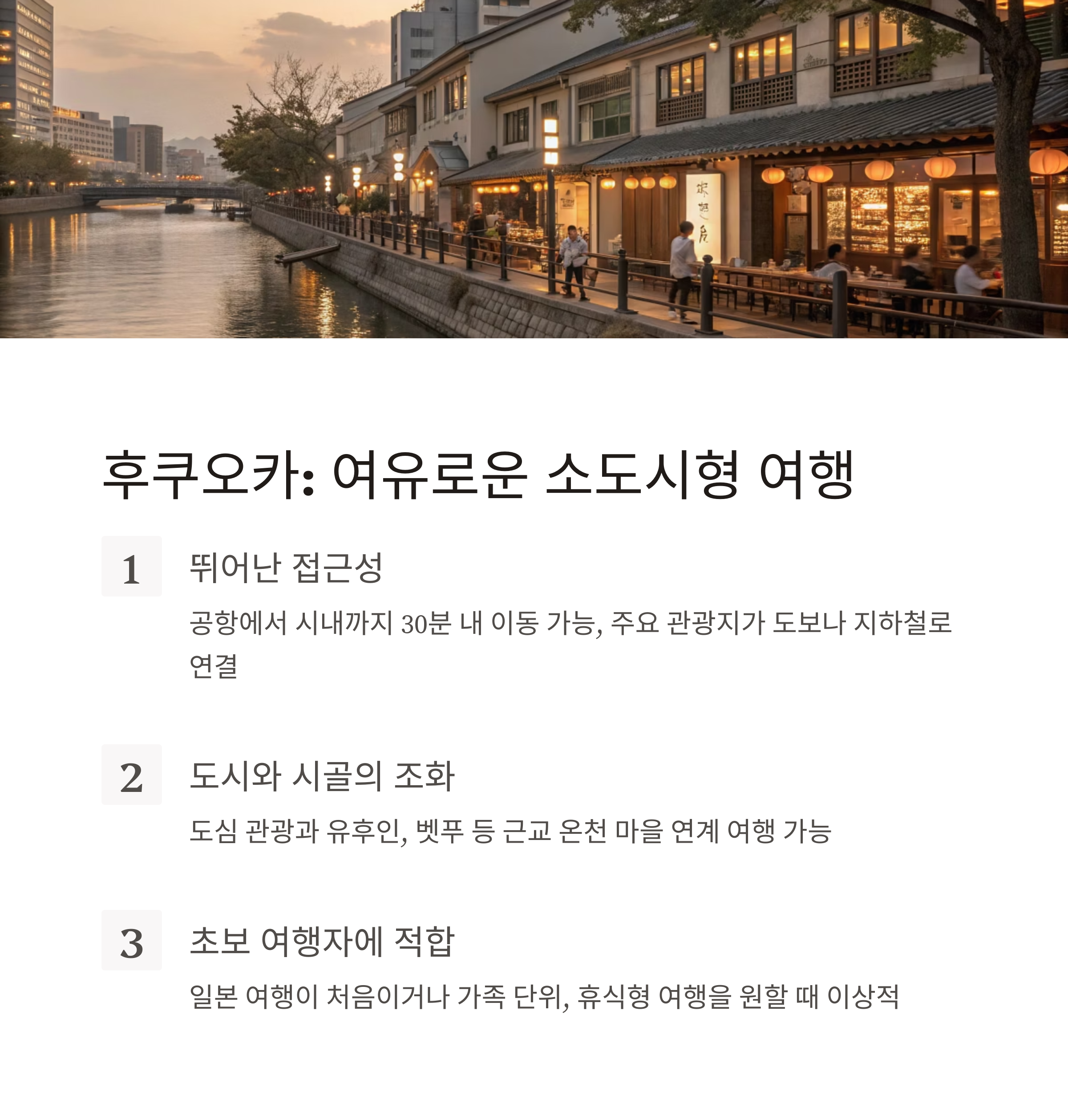 후쿠오카: 여유로운 소도시형 여행

1

뛰어난 접근성

공항에서 시내까지 30분 내 이동 가능, 주요 관광지가 도보나 지하철로 연결

2

도시와 시골의 조화

도심 관광과 유후인, 벳푸 등 근교 온천 마을 연계 여행 가능

3

초보 여행자에 적합

일본 여행이 처음이거나 가족 단위, 휴식형 여행을 원할 때 이상적